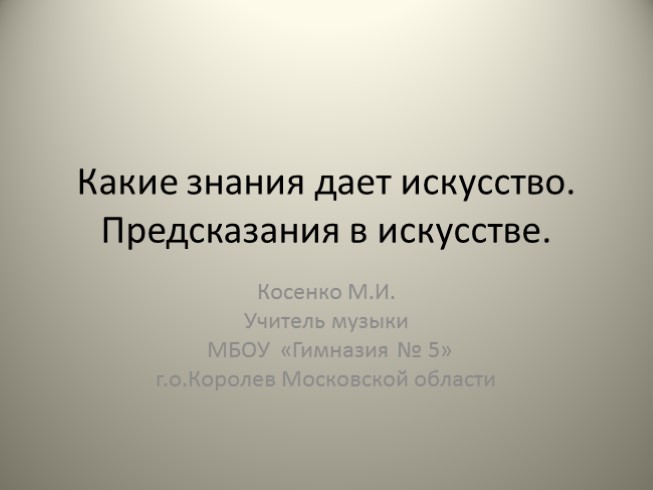 Какие знания дает искусство. Предсказания в искусстве.

Косенко М.И.
Учитель музыки
МБОУ «Гимназия № 5»
г.о.Королев Московской области